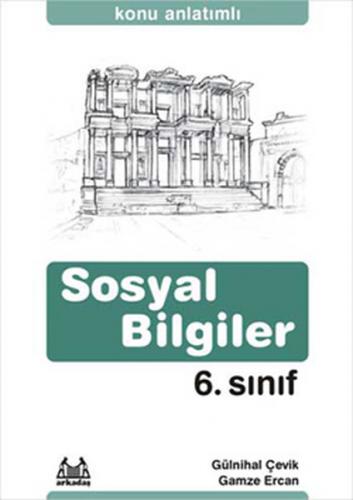 konu anlatımlı

Sosyal Bilgiler

6. sınıf

arkadaş

Gülnihal Çevik
Gamze Ercan